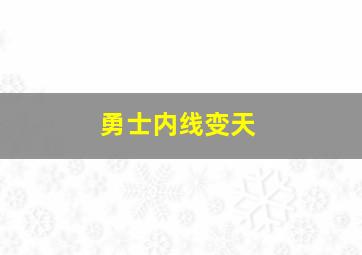 勇士内线变天